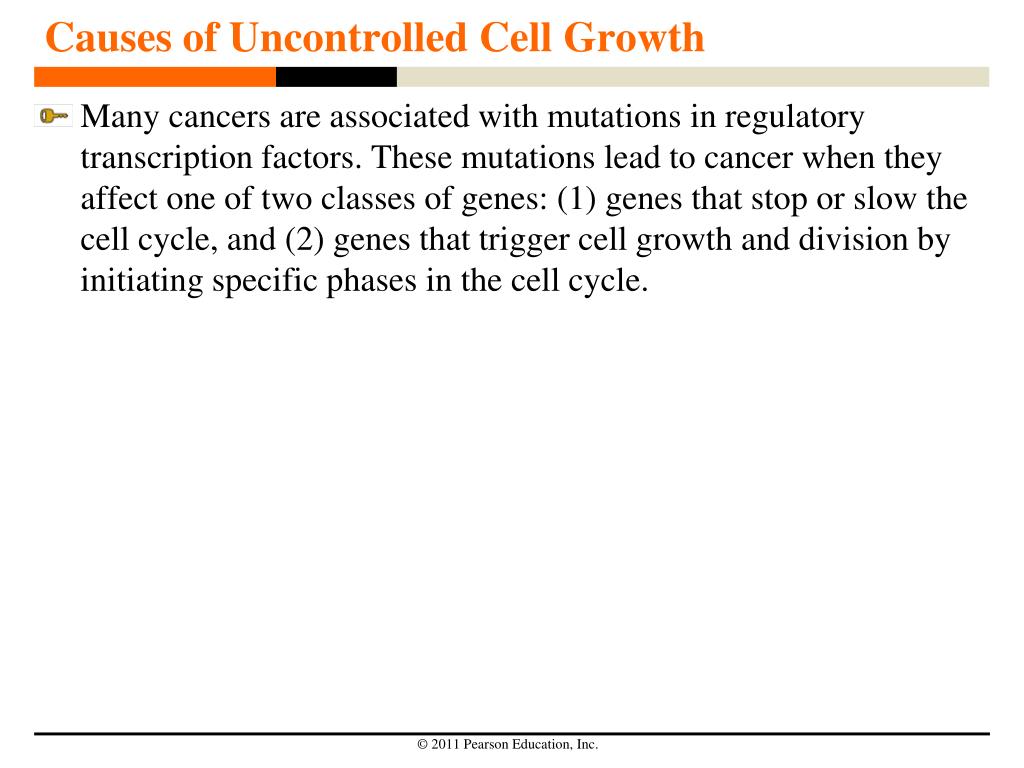 Causes of Uncontrolled Cell Growth

Many cancers are associated with mutations in regulatory transcription factors. These mutations lead to cancer when they affect one of two classes of genes: (1) genes that stop or slow the cell cycle, and (2) genes that trigger cell growth and division by initiating specific phases in the cell cycle.

© 2011 Pearson Education, Inc.